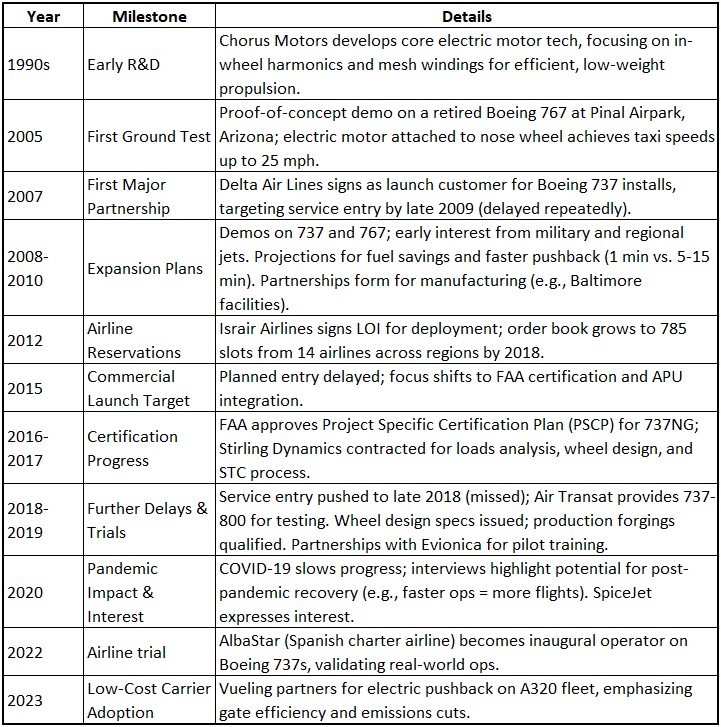 | Year | Milestone | Details |
|---|---|---|
| 1990s | Early R&D | Chorus Motors develops core electric motor tech, focusing on in-wheel harmonics and mesh windings for efficient, low-weight propulsion. |
| 2005 | First Ground Test | Proof-of-concept demo on a retired Boeing 767 at Pinal Airpark, Arizona; electric motor attached to nose wheel achieves taxi speeds up to 25 mph. |
| 2007 | First Major Partnership | Delta Air Lines signs as launch customer for Boeing 737 installs, targeting service entry by late 2009 (delayed repeatedly). |
| 2008-2010 | Expansion Plans | Demos on 737 and 767; early interest from military and regional jets. Projections for fuel savings and faster pushback (1 min vs. 5-15 min). Partnerships form for manufacturing (e.g., Baltimore facilities). |
| 2012 | Airline Reservations | Israir Airlines signs LOI for deployment; order book grows to 785 slots from 14 airlines across regions by 2018. |
| 2015 | Commercial Launch Target | Planned entry delayed; focus shifts to FAA certification and APU integration. |
| 2016-2017 | Certification Progress | FAA approves Project Specific Certification Plan (PSCP) for 737NG; Stirling Dynamics contracted for loads analysis, wheel design, and STC process. |
| 2018-2019 | Further Delays & Trials | Service entry pushed to late 2018 (missed); Air Transat provides 737-800 for testing. Wheel design specs issued; production forgings qualified. Partnerships with Evionica for pilot training. |
| 2020 | Pandemic Impact & Interest | COVID-19 slows progress; interviews highlight potential for post-pandemic recovery (e.g., faster ops = more flights). SpiceJet expresses interest. |
| 2022 | Airline trial | AlbaStar (Spanish charter airline) becomes inaugural operator on Boeing 737s, validating real-world ops. |
| 2023 | Low-Cost Carrier Adoption | Vueling partners for electric pushback on A320 fleet, emphasizing gate efficiency and emissions cuts. |